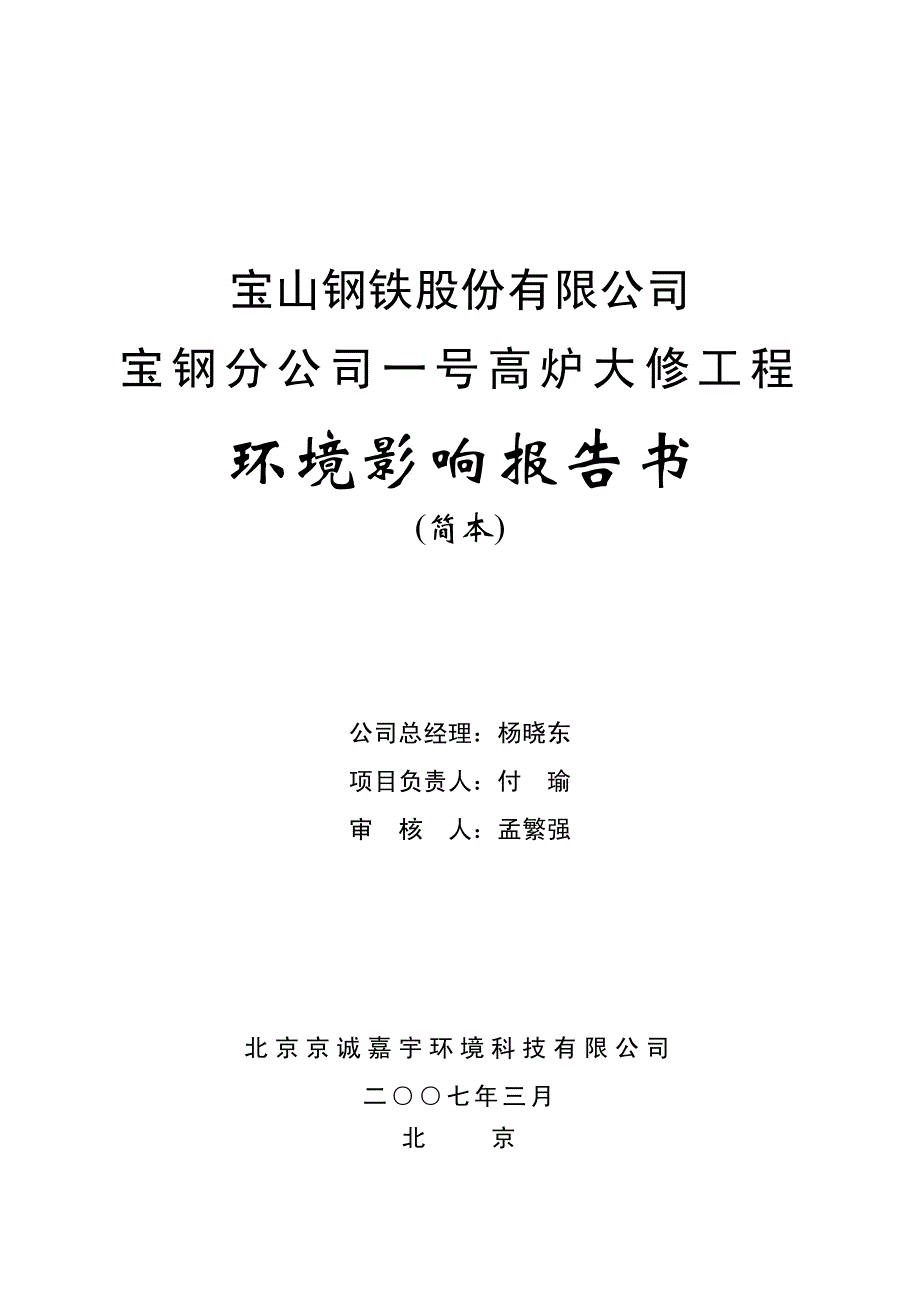 宝山钢铁股份有限公司
宝钢分公司一号高炉大修工程

环境影响报告书

(简本)

公司总经理：杨晓东
项目负责人：付　瑜
审　核　人：孟繁强

北京京诚嘉宇环境科技有限公司
二〇〇七年三月
北　　京